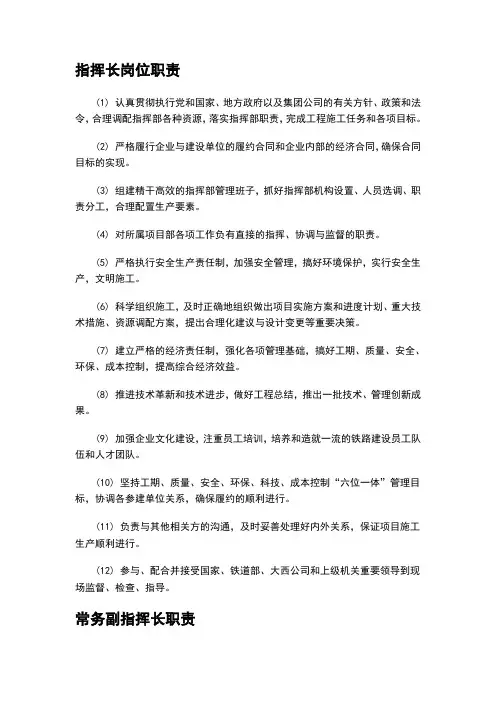 指挥长岗位职责

⑴ 认真贯彻执行党和国家、地方政府以及集团公司的有关方针、政策和法令，合理调配指挥部各种资源，落实指挥部职责，完成工程施工任务和各项目标。

⑵ 严格履行企业与建设单位的履约合同和企业内部的经济合同，确保合同目标的实现。

⑶ 组建精干高效的指挥部管理班子，抓好指挥部机构设置、人员选调、职责分工，合理配置生产要素。

⑷ 对所属项目部各项工作负有直接的指挥、协调与监督的职责。

⑸ 严格执行安全生产责任制，加强安全管理，搞好环境保护，实行安全生产，文明施工。

⑹ 科学组织施工，及时正确地组织做出项目实施方案和进度计划、重大技术措施、资源调配方案，提出合理化建议与设计变更等重要决策。

⑺ 建立严格的经济责任制，强化各项管理基础，搞好工期、质量、安全、环保、成本控制，提高综合经济效益。

⑻ 推进技术革新和技术进步，做好工程总结，推出一批技术、管理创新成果。

⑼ 加强企业文化建设，注重员工培训，培养和造就一流的铁路建设员工队伍和人才团队。

⑽ 坚持工期、质量、安全、环保、科技、成本控制“六位一体”管理目标，协调各参建单位关系，确保履约的顺利进行。

⑾ 负责与其他相关方的沟通，及时妥善处理好内外关系，保证项目施工生产顺利进行。

⑿ 参与、配合并接受国家、铁道部、大西公司和上级机关重要领导到现场监督、检查、指导。

常务副指挥长职责